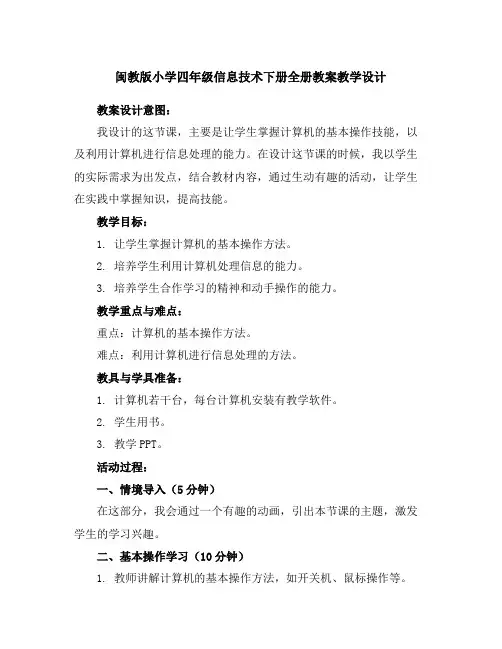 闽教版小学四年级信息技术下册全册教案教学设计

教案设计意图：

我设计的这节课，主要是让学生掌握计算机的基本操作技能，以及利用计算机进行信息处理的能力。在设计这节课的时候，我以学生的实际需求为出发点，结合教材内容，通过生动有趣的活动，让学生在实践中掌握知识，提高技能。

教学目标：

1. 让学生掌握计算机的基本操作方法。

2. 培养学生利用计算机处理信息的能力。

3. 培养学生合作学习的精神和动手操作的能力。

教学重点与难点：

重点：计算机的基本操作方法。

难点：利用计算机进行信息处理的方法。

教具与学具准备：

1. 计算机若干台，每台计算机安装有教学软件。

2. 学生用书。

3. 教学 PPT。

活动过程：

一、情境导入（5 分钟）

在这部分，我会通过一个有趣的动画，引出本节课的主题，激发学生的学习兴趣。

二、基本操作学习（10 分钟）

1. 教师讲解计算机的基本操作方法，如开关机、鼠标操作等。